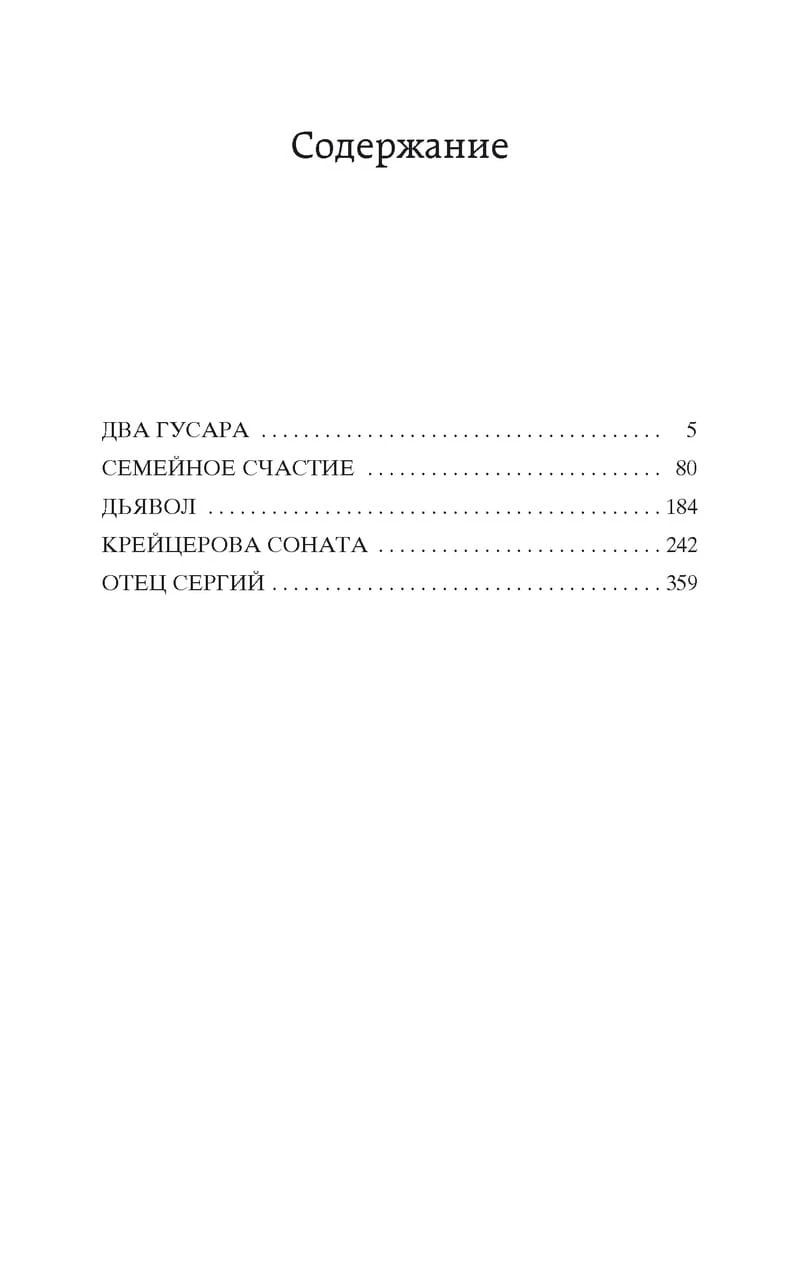 Содержание

ДВА ГУСАРА 5
СЕМЕЙНОЕ СЧАСТИЕ 80
ДЬЯВОЛ 184
КРЕЙЦЕРОВА СОНАТА 242
ОТЕЦ СЕРГИЙ 359